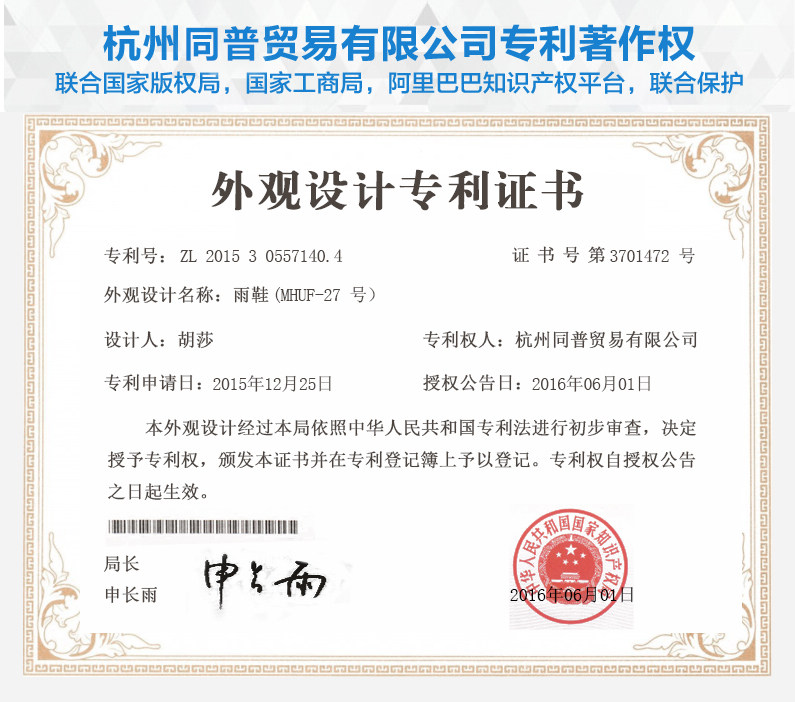 杭州同普贸易有限公司专利著作权
联合国家版权局，国家工商局，阿里巴巴知识产权平台，联合保护

外观设计专利证书

专利号：ZL 2015 3 0557140.4　　证书号第3701472号

外观设计名称：雨鞋（MHUF-27 号）

设计人：胡莎　　专利权人：杭州同普贸易有限公司

专利申请日：2015年12月25日　　授权公告日：2016年06月01日

本外观设计经过本局依照中华人民共和国专利法进行初步审查，决定授予专利权，颁发本证书并在专利登记簿上予以登记。专利权自授权公告之日起生效。

局长
申长雨

申长雨

中华人民共和国国家知识产权局

2016年06月01日